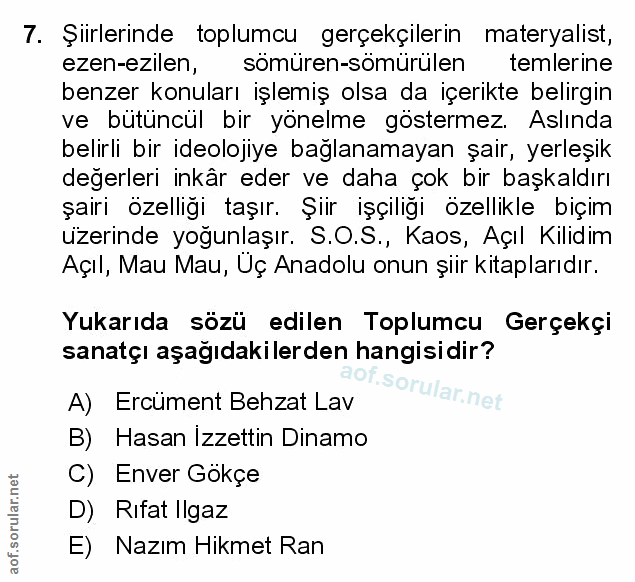 7. Şiirlerinde toplumcu gerçekçilerin materyalist, ezen-ezilen, sömüren-sömürülen temlerine benzer konuları işlemiş olsa da içerikte belirgin ve bütüncül bir yönelme göstermez. Aslında belirli bir ideolojiye bağlanamayan şair, yerleşik değerleri inkâr eder ve daha çok bir başkaldırı şairi özelliği taşır. Şiir işçiliği özellikle biçim üzerinde yoğunlaşır. S.O.S., Kaos, Açıl Kilidim Açıl, Mau Mau, Üç Anadolu onun şiir kitaplarıdır.

Yukarıda sözü edilen Toplumcu Gerçekçi sanatçı aşağıdakilerden hangisidir?

aof.sorular.net

A) Ercüment Behzat Lav
B) Hasan İzzettin Dinamo
C) Enver Gökçe
D) Rıfat Ilgaz
E) Nazım Hikmet Ran

aof.sorular.net